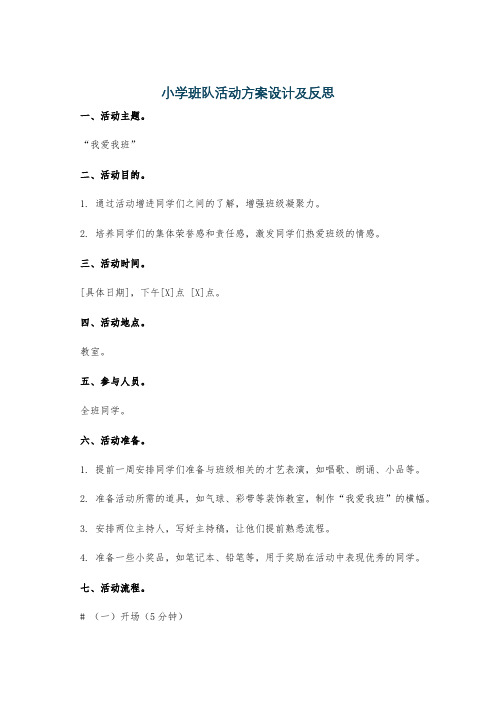 小学班队活动方案设计及反思

一、活动主题。

“我爱我班”

二、活动目的。

1. 通过活动增进同学们之间的了解，增强班级凝聚力。

2. 培养同学们的集体荣誉感和责任感，激发同学们热爱班级的情感。

三、活动时间。

[具体日期]，下午[X]点 [X]点。

四、活动地点。

教室。

五、参与人员。

全班同学。

六、活动准备。

1. 提前一周安排同学们准备与班级相关的才艺表演，如唱歌、朗诵、小品等。

2. 准备活动所需的道具，如气球、彩带等装饰教室，制作“我爱我班”的横幅。

3. 安排两位主持人，写好主持稿，让他们提前熟悉流程。

4. 准备一些小奖品，如笔记本、铅笔等，用于奖励在活动中表现优秀的同学。

七、活动流程。

# （一）开场（5分钟）